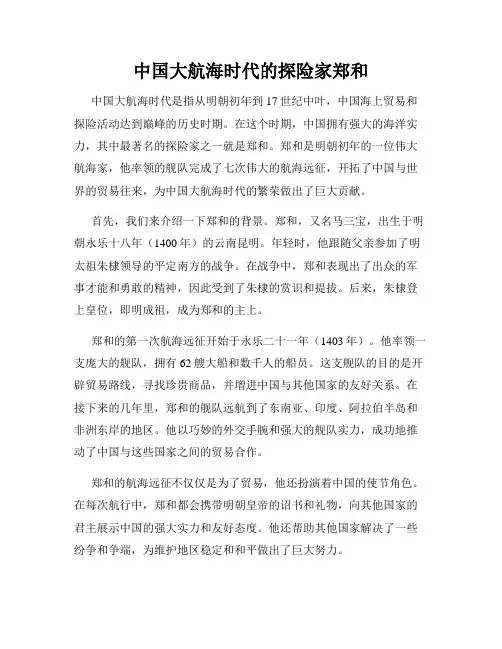 中国大航海时代的探险家郑和

中国大航海时代是指从明朝初年到17世纪中叶，中国海上贸易和探险活动达到巅峰的历史时期。在这个时期，中国拥有强大的海洋实力，其中最著名的探险家之一就是郑和。郑和是明朝初年的一位伟大航海家，他率领的舰队完成了七次伟大的航海远征，开拓了中国与世界的贸易往来，为中国大航海时代的繁荣做出了巨大贡献。

首先，我们来介绍一下郑和的背景。郑和，又名马三宝，出生于明朝永乐十八年（1400年）的云南昆明。年轻时，他跟随父亲参加了明太祖朱棣领导的平定南方的战争。在战争中，郑和表现出了出众的军事才能和勇敢的精神，因此受到了朱棣的赏识和提拔。后来，朱棣登上皇位，即明成祖，成为郑和的主上。

郑和的第一次航海远征开始于永乐二十一年（1403年）。他率领一支庞大的舰队，拥有62艘大船和数千人的船员。这支舰队的目的是开辟贸易路线，寻找珍贵商品，并增进中国与其他国家的友好关系。在接下来的几年里，郑和的舰队远航到了东南亚、印度、阿拉伯半岛和非洲东岸的地区。他以巧妙的外交手腕和强大的舰队实力，成功地推动了中国与这些国家之间的贸易合作。

郑和的航海远征不仅仅是为了贸易，他还扮演着中国的使节角色。在每次航行中，郑和都会携带明朝皇帝的诏书和礼物，向其他国家的君主展示中国的强大实力和友好态度。他还帮助其他国家解决了一些纷争和争端，为维护地区稳定和和平做出了巨大努力。